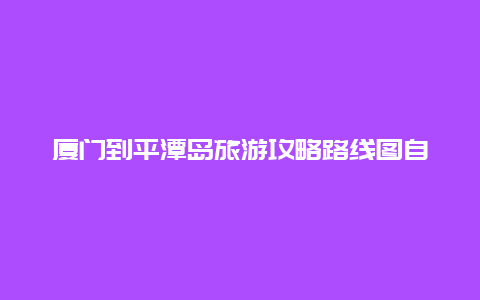 厦门到平潭岛旅游攻略路线图自